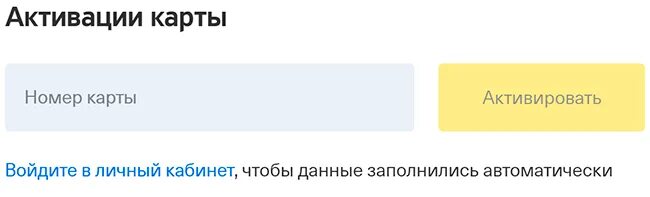 Активации карты

Номер карты

Активировать

Войдите в личный кабинет, чтобы данные заполнились автоматически